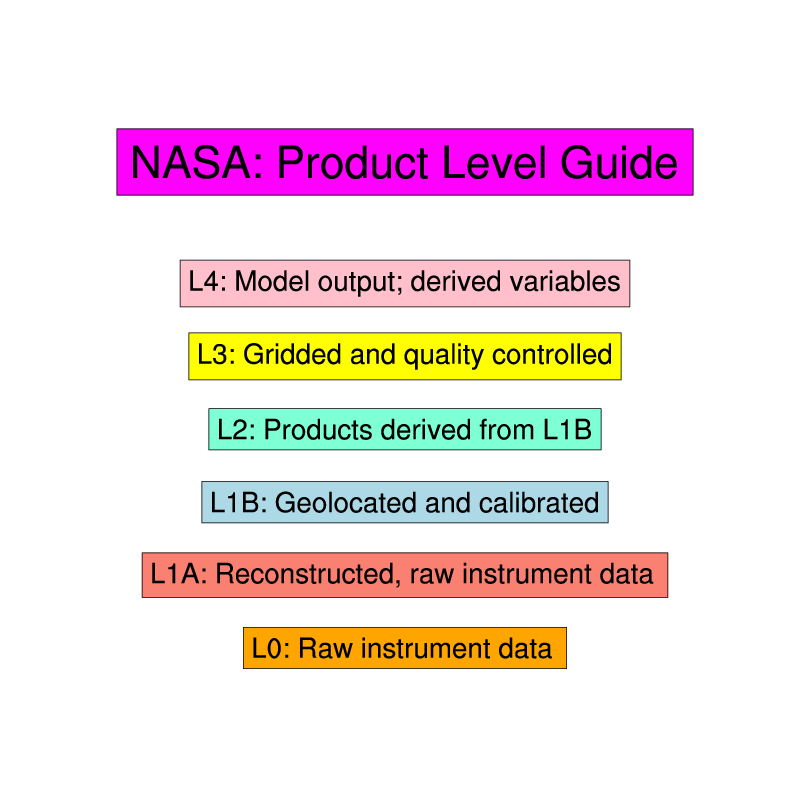 NASA: Product Level Guide

L4: Model output; derived variables

L3: Gridded and quality controlled

L2: Products derived from L1B

L1B: Geolocated and calibrated

L1A: Reconstructed, raw instrument data

L0: Raw instrument data